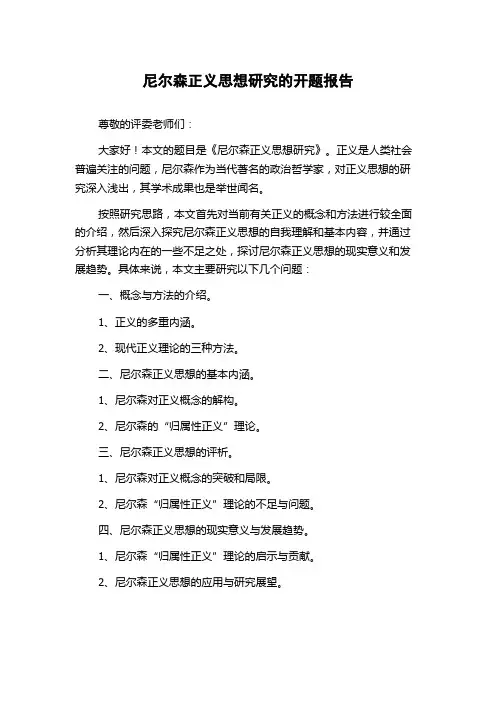 尼尔森正义思想研究的开题报告

尊敬的评委老师们：

大家好！本文的题目是《尼尔森正义思想研究》。正义是人类社会普遍关注的问题，尼尔森作为当代著名的政治哲学家，对正义思想的研究深入浅出，其学术成果也是举世闻名。

按照研究思路，本文首先对当前有关正义的概念和方法进行较全面的介绍，然后深入探究尼尔森正义思想的自我理解和基本内容，并通过分析其理论内在的一些不足之处，探讨尼尔森正义思想的现实意义和发展趋势。具体来说，本文主要研究以下几个问题：

一、概念与方法的介绍。

1、正义的多重内涵。

2、现代正义理论的三种方法。

二、尼尔森正义思想的基本内涵。

1、尼尔森对正义概念的解构。

2、尼尔森的“归属性正义”理论。

三、尼尔森正义思想的评析。

1、尼尔森对正义概念的突破和局限。

2、尼尔森“归属性正义”理论的不足与问题。

四、尼尔森正义思想的现实意义与发展趋势。

1、尼尔森“归属性正义”理论的启示与贡献。

2、尼尔森正义思想的应用与研究展望。